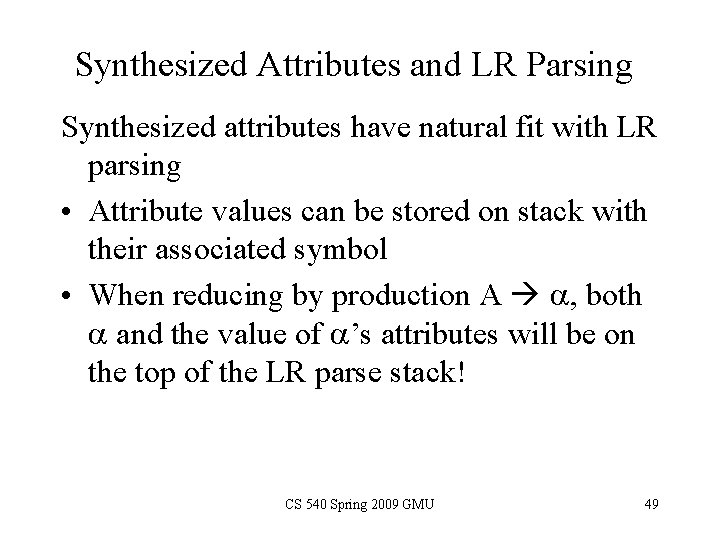 Synthesized Attributes and LR Parsing

Synthesized attributes have natural fit with LR parsing

• Attribute values can be stored on stack with their associated symbol

• When reducing by production A $\rightarrow$ $\alpha$, both $\alpha$ and the value of $\alpha$'s attributes will be on the top of the LR parse stack!

CS 540 Spring 2009 GMU

49